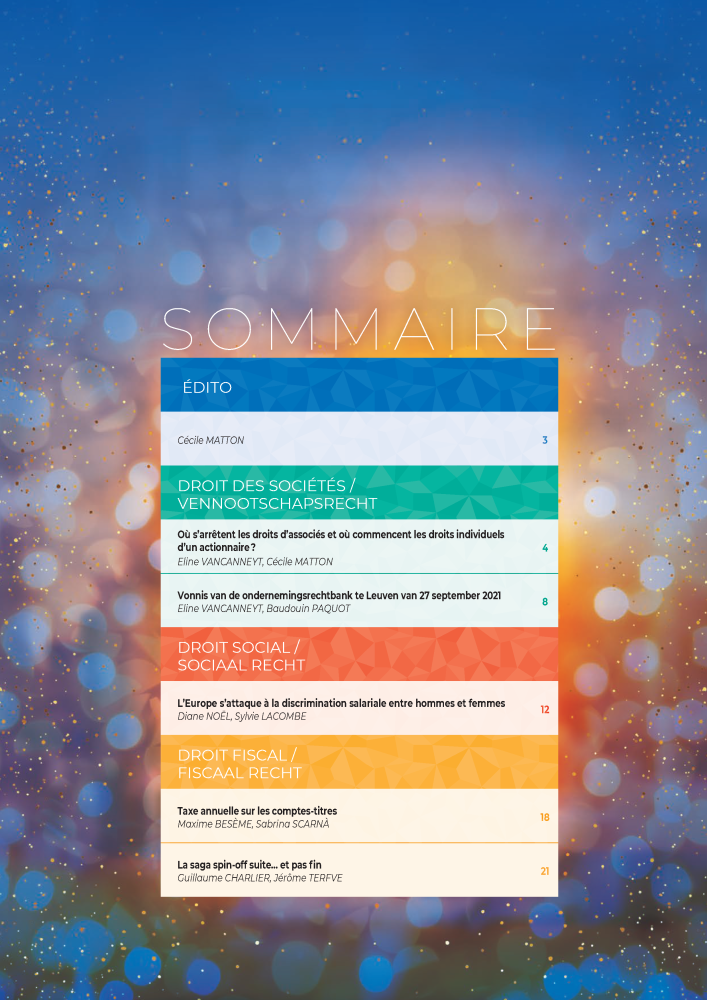 SOMMAIRE

ÉDITO

Cécile MATTON 3

DROIT DES SOCIÉTÉS / VENNOOTSCHAPSRECHT

Où s'arrêtent les droits d'associés et où commencent les droits individuels d'un actionnaire ?
Eline VANCANNEYT, Cécile MATTON 4

Vonnis van de ondernemingsrechtbank te Leuven van 27 september 2021
Eline VANCANNEYT, Baudouin PAQUOT 8

DROIT SOCIAL / SOCIAAL RECHT

L'Europe s'attaque à la discrimination salariale entre hommes et femmes
Diane NOËL, Sylvie LACOMBE 12

DROIT FISCAL / FISCAAL RECHT

Taxe annuelle sur les comptes-titres
Maxime BESÈME, Sabrina SCARNÀ 18

La saga spin-off suite… et pas fin
Guillaume CHARLIER, Jérôme TERFVE 21